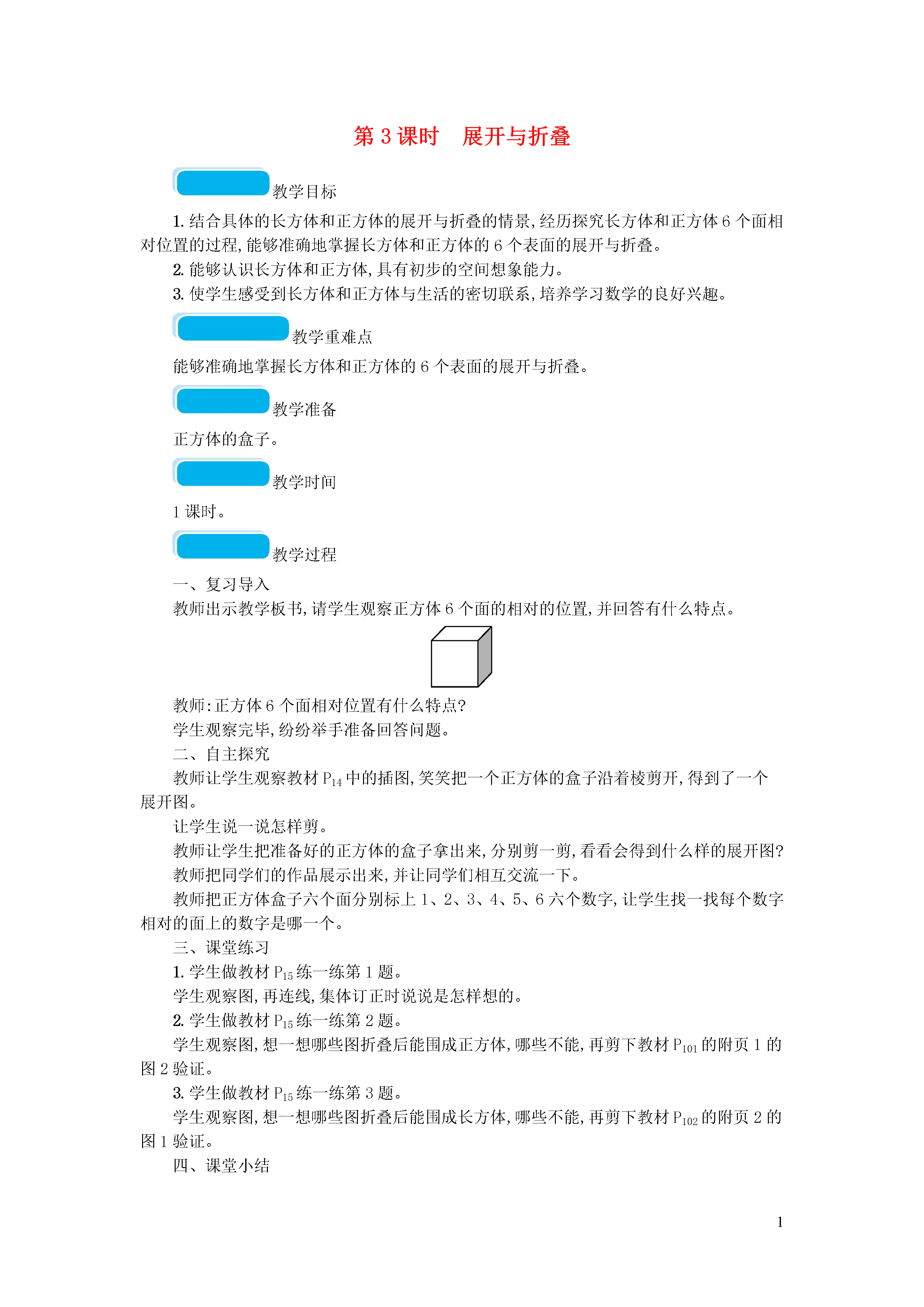 第 3 课时　展开与折叠

教学目标

1. 结合具体的长方体和正方体的展开与折叠的情景，经历探究长方体和正方体 6 个面相对位置的过程，能够准确地掌握长方体和正方体的 6 个表面的展开与折叠。

2. 能够认识长方体和正方体，具有初步的空间想象能力。

3. 使学生感受到长方体和正方体与生活的密切联系，培养学习数学的良好兴趣。

教学重难点

能够准确地掌握长方体和正方体的 6 个表面的展开与折叠。

教学准备

正方体的盒子。

教学时间

1 课时。

教学过程

一、复习导入

教师出示教学板书，请学生观察正方体 6 个面的相对的位置，并回答有什么特点。

教师：正方体 6 个面相对位置有什么特点？

学生观察完毕，纷纷举手准备回答问题。

二、自主探究

教师让学生观察教材 $P_{14}$ 中的插图，笑笑把一个正方体的盒子沿着棱剪开，得到了一个展开图。

让学生说一说怎样剪。

教师让学生把准备好的正方体的盒子拿出来，分别剪一剪，看看会得到什么样的展开图？

教师把同学们的作品展示出来，并让同学们相互交流一下。

教师把正方体盒子六个面分别标上 1、2、3、4、5、6 六个数字，让学生找一找每个数字相对的面上的数字是哪一个。

三、课堂练习

1. 学生做教材 $P_{15}$ 练一练第 1 题。

学生观察图，再连线，集体订正时说说是怎样想的。

2. 学生做教材 $P_{15}$ 练一练第 2 题。

学生观察图，想一想哪些图折叠后能围成正方体，哪些不能，再剪下教材 $P_{101}$ 的附页 1 的图 2 验证。

3. 学生做教材 $P_{15}$ 练一练第 3 题。

学生观察图，想一想哪些图折叠后能围成长方体，哪些不能，再剪下教材 $P_{102}$ 的附页 2 的图 1 验证。

四、课堂小结

1